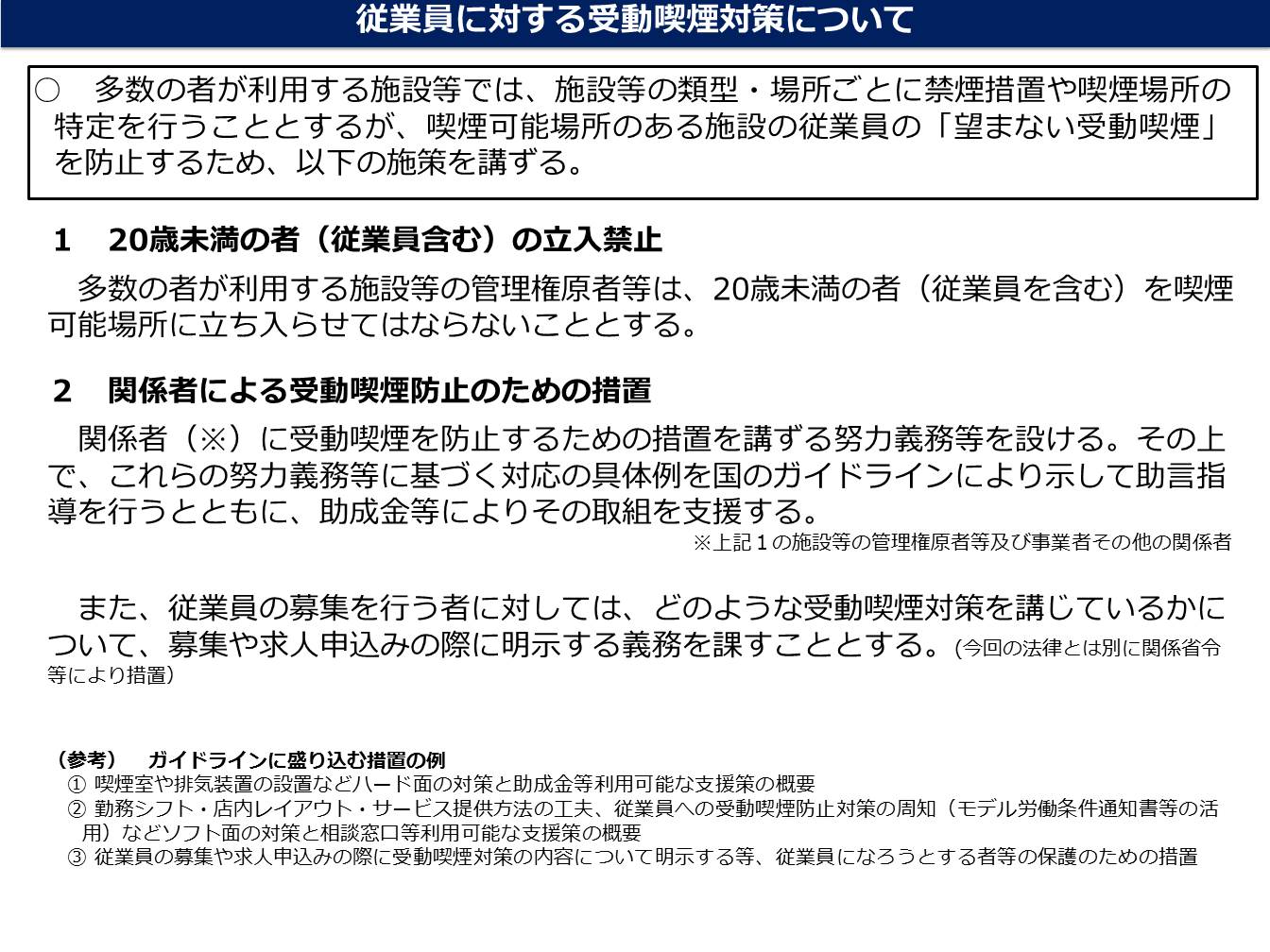 従業員に対する受動喫煙対策について

○　多数の者が利用する施設等では、施設等の類型・場所ごとに禁煙措置や喫煙場所の特定を行うこととするが、喫煙可能場所のある施設の従業員の「望まない受動喫煙」を防止するため、以下の施策を講ずる。

1　20歳未満の者（従業員含む）の立入禁止

多数の者が利用する施設等の管理権原者等は、20歳未満の者（従業員を含む）を喫煙可能場所に立ち入らせてはならないこととする。

2　関係者による受動喫煙防止のための措置

関係者（※）に受動喫煙を防止するための措置を講ずる努力義務等を設ける。その上で、これらの努力義務等に基づく対応の具体例を国のガイドラインにより示して助言指導を行うとともに、助成金等によりその取組を支援する。

※上記１の施設等の管理権原者等及び事業者その他の関係者

また、従業員の募集を行う者に対しては、どのような受動喫煙対策を講じているかについて、募集や求人申込みの際に明示する義務を課すこととする。(今回の法律とは別に関係省令等により措置)

（参考）　ガイドラインに盛り込む措置の例
① 喫煙室や排気装置の設置などハード面の対策と助成金等利用可能な支援策の概要
② 勤務シフト・店内レイアウト・サービス提供方法の工夫、従業員への受動喫煙防止対策の周知（モデル労働条件通知書等の活用）などソフト面の対策と相談窓口等利用可能な支援策の概要
③ 従業員の募集や求人申込みの際に受動喫煙対策の内容について明示する等、従業員になろうとする者等の保護のための措置